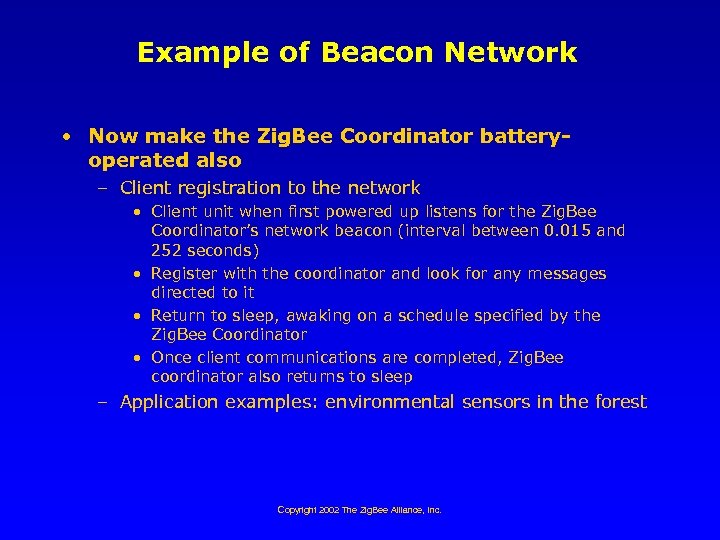 Example of Beacon Network

• Now make the ZigBee Coordinator battery-operated also

– Client registration to the network

• Client unit when first powered up listens for the ZigBee Coordinator's network beacon (interval between 0.015 and 252 seconds)

• Register with the coordinator and look for any messages directed to it

• Return to sleep, awaking on a schedule specified by the ZigBee Coordinator

• Once client communications are completed, ZigBee coordinator also returns to sleep

– Application examples: environmental sensors in the forest

Copyright 2002 The ZigBee Alliance, Inc.